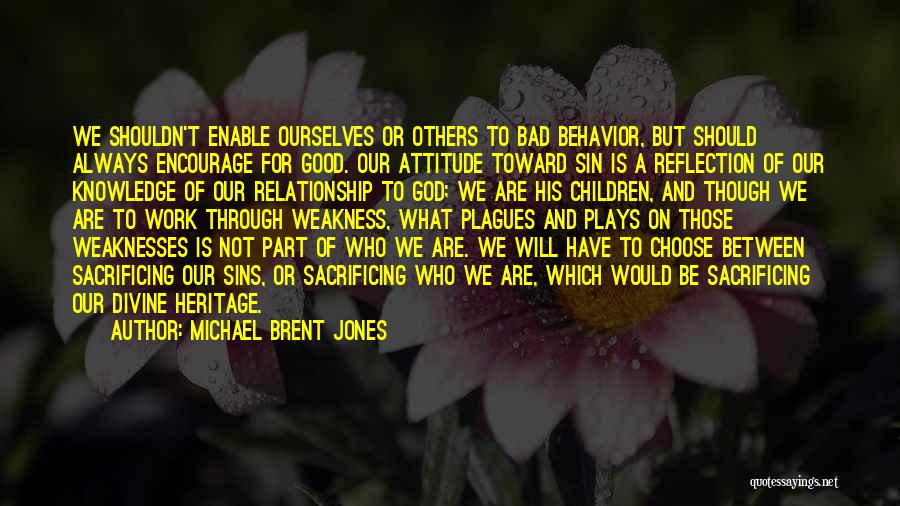 WE SHOULDN'T ENABLE OURSELVES OR OTHERS TO BAD BEHAVIOR, BUT SHOULD ALWAYS ENCOURAGE FOR GOOD. OUR ATTITUDE TOWARD SIN IS A REFLECTION OF OUR KNOWLEDGE OF OUR RELATIONSHIP TO GOD; WE ARE HIS CHILDREN, AND THOUGH WE ARE TO WORK THROUGH WEAKNESS, WHAT PLAGUES AND PLAYS ON THOSE WEAKNESSES IS NOT PART OF WHO WE ARE. WE WILL HAVE TO CHOOSE BETWEEN SACRIFICING OUR SINS, OR SACRIFICING WHO WE ARE, WHICH WOULD BE SACRIFICING OUR DIVINE HERITAGE.

AUTHOR: MICHAEL BRENT JONES

quotessayings.net